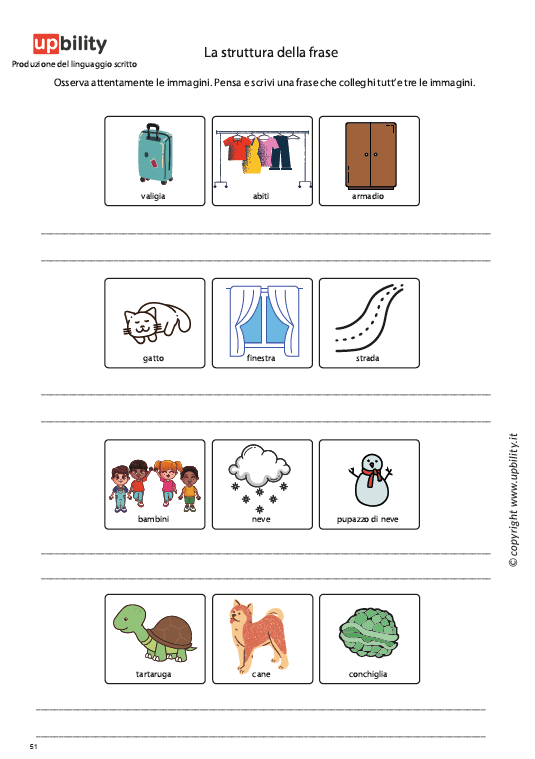 upbility
Produzione del linguaggio scritto

La struttura della frase

Osserva attentamente le immagini. Pensa e scrivi una frase che colleghi tutt'e tre le immagini.

valigia abiti armadio

gatto finestra strada

bambini neve pupazzo di neve

tartaruga cane conchiglia

© copyright www.upbility.it

51